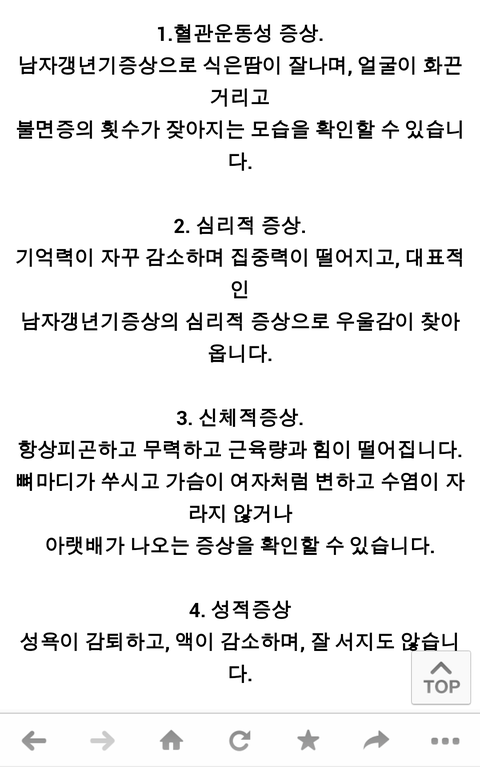 1.혈관운동성 증상.
남자갱년기증상으로 식은땀이 잘나며, 얼굴이 화끈거리고
불면증의 횟수가 잦아지는 모습을 확인할 수 있습니다.

2. 심리적 증상.
기억력이 자꾸 감소하며 집중력이 떨어지고, 대표적인
남자갱년기증상의 심리적 증상으로 우울감이 찾아옵니다.

3. 신체적증상.
항상피곤하고 무력하고 근육량과 힘이 떨어집니다.
뼈마디가 쑤시고 가슴이 여자처럼 변하고 수염이 자라지 않거나
아랫배가 나오는 증상을 확인할 수 있습니다.

4. 성적증상
성욕이 감퇴하고, 액이 감소하며, 잘 서지도 않습니다.

TOP